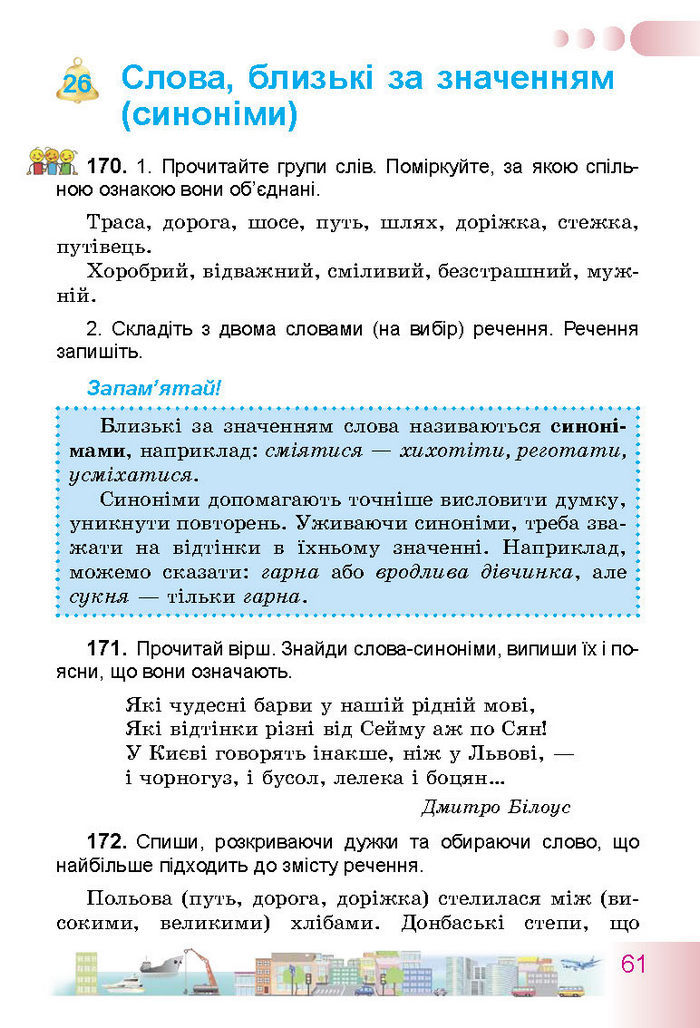 26 Слова, близькі за значенням (синоніми)

170. 1. Прочитайте групи слів. Поміркуйте, за якою спільною ознакою вони об'єднані.

Траса, дорога, шосе, путь, шлях, доріжка, стежка, путівець.
Хоробрий, відважний, сміливий, безстрашний, мужній.

2. Складіть з двома словами (на вибір) речення. Речення запишіть.

Запам'ятай!

Близькі за значенням слова називаються синонімами, наприклад: сміятися — хихотіти, реготати, усміхатися.
Синоніми допомагають точніше висловити думку, уникнути повторень. Уживаючи синоніми, треба зважати на відтінки в їхньому значенні. Наприклад, можемо сказати: гарна або вродлива дівчинка, але сукня — тільки гарна.

171. Прочитай вірш. Знайди слова-синоніми, випиши їх і поясни, що вони означають.

Які чудесні барви у нашій рідній мові,
Які відтінки різні від Сейму аж по Сян!
У Києві говорять інакше, ніж у Львові, —
і чорногуз, і бусол, лелека і боцян...

Дмитро Білоус

172. Спиши, розкриваючи дужки та обираючи слово, що найбільше підходить до змісту речення.

Польова (путь, дорога, доріжка) стелилася між (високими, великими) хлібами. Донбаські степи, що

61